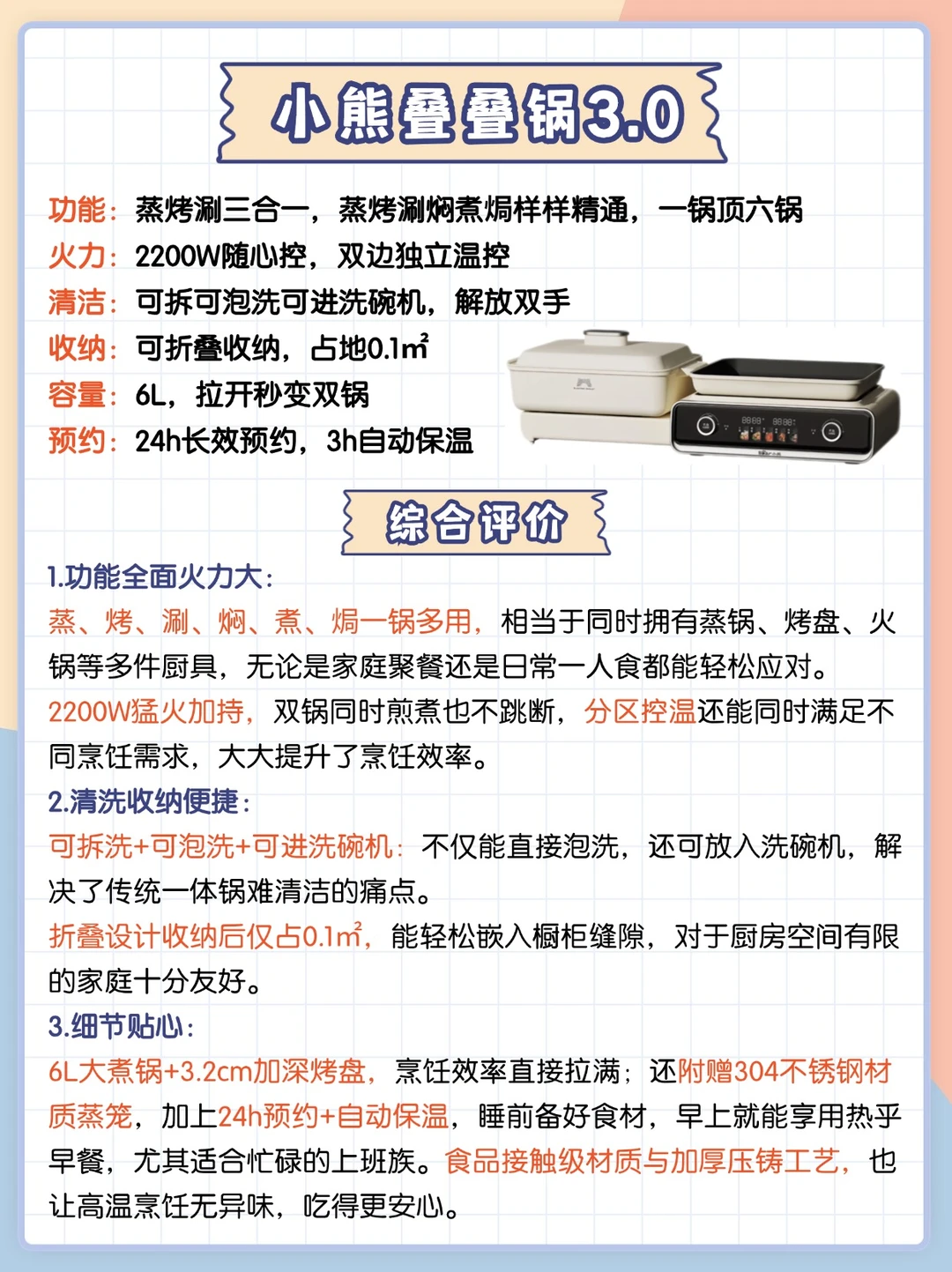 小熊叠叠锅3.0

功能：蒸烤涮三合一，蒸烤涮焖煮焗样样精通，一锅顶六锅
火力：2200W随心控，双边独立温控
清洁：可拆可泡洗可进洗碗机，解放双手
收纳：可折叠收纳，占地0.1㎡
容量：6L，拉开秒变双锅
预约：24h长效预约，3h自动保温

综合评价

1.功能全面火力大：
蒸、烤、涮、焖、煮、焗一锅多用，相当于同时拥有蒸锅、烤盘、火锅等多件厨具，无论是家庭聚餐还是日常一人食都能轻松应对。
2200W猛火加持，双锅同时煎煮也不跳断，分区控温还能同时满足不同烹饪需求，大大提升了烹饪效率。
2.清洗收纳便捷：
可拆洗+可泡洗+可进洗碗机：不仅能直接泡洗，还可放入洗碗机，解决了传统一体锅难清洁的痛点。
折叠设计收纳后仅占0.1㎡，能轻松嵌入橱柜缝隙，对于厨房空间有限的家庭十分友好。
3.细节贴心：
6L大煮锅+3.2cm加深烤盘，烹饪效率直接拉满；还附赠304不锈钢材质蒸笼，加上24h预约+自动保温，睡前备好食材，早上就能享用热乎早餐，尤其适合忙碌的上班族。食品接触级材质与加厚压铸工艺，也让高温烹饪无异味，吃得更安心。